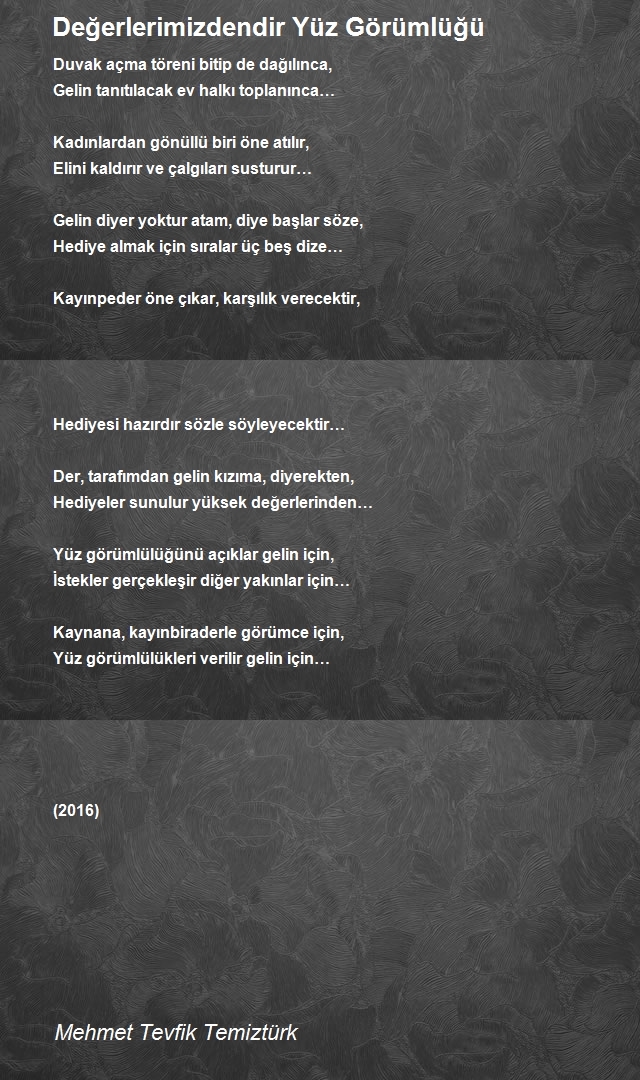 Değerlerimizdendir Yüz Görümlüğü

Duvak açma töreni bitip de dağılınca,
Gelin tanıtılacak ev halkı toplanınca…

Kadınlardan gönüllü biri öne atılır,
Elini kaldırır ve çalgıları susturur…

Gelin diyer yoktur atam, diye başlar söze,
Hediye almak için sıralar üç beş dize…

Kayınpeder öne çıkar, karşılık verecektir,

Hediyesi hazırdır sözle söyleyecektir…

Der, tarafımdan gelin kızıma, diyerekten,
Hediyeler sunulur yüksek değerlerinden…

Yüz görümlülüğünü açıklar gelin için,
İstekler gerçekleşir diğer yakınlar için…

Kaynana, kayınbiraderle görümce için,
Yüz görümlülükleri verilir gelin için…

(2016)

Mehmet Tevfik Temiztürk